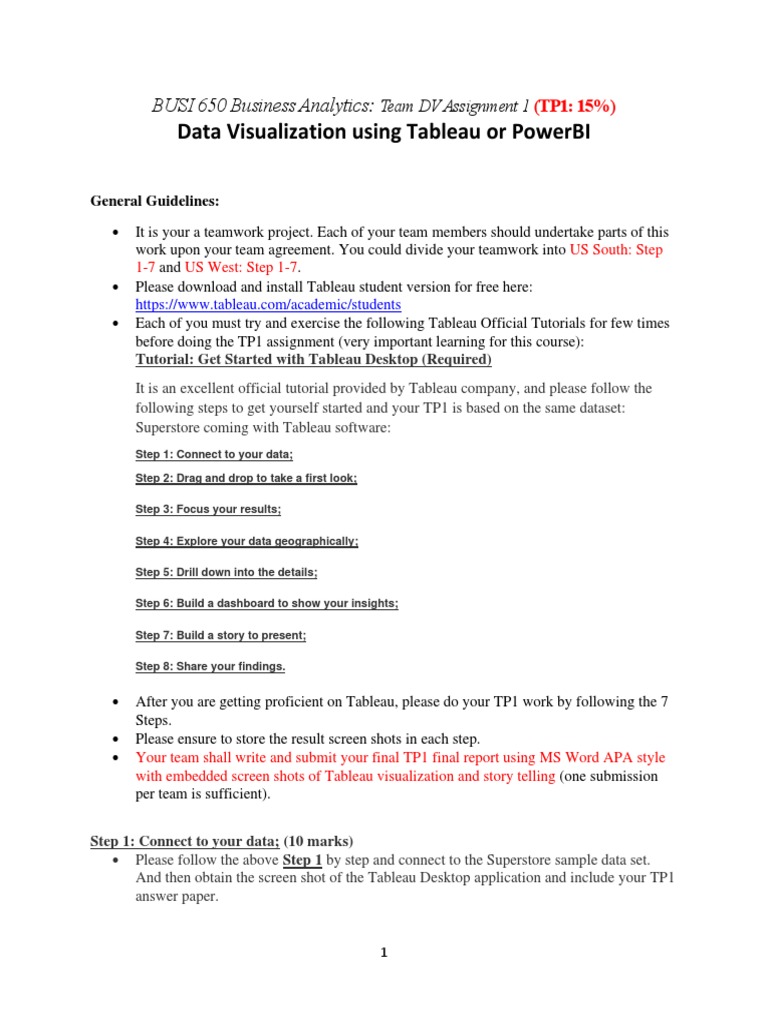 BUSI 650 Business Analytics: Team DV Assignment 1 (TP1: 15%)
Data Visualization using Tableau or PowerBI

General Guidelines:

• It is your a teamwork project. Each of your team members should undertake parts of this work upon your team agreement. You could divide your teamwork into US South: Step 1-7 and US West: Step 1-7.
• Please download and install Tableau student version for free here: https://www.tableau.com/academic/students
• Each of you must try and exercise the following Tableau Official Tutorials for few times before doing the TP1 assignment (very important learning for this course):
Tutorial: Get Started with Tableau Desktop (Required)

It is an excellent official tutorial provided by Tableau company, and please follow the following steps to get yourself started and your TP1 is based on the same dataset: Superstore coming with Tableau software:

Step 1: Connect to your data;

Step 2: Drag and drop to take a first look;

Step 3: Focus your results;

Step 4: Explore your data geographically;

Step 5: Drill down into the details;

Step 6: Build a dashboard to show your insights;

Step 7: Build a story to present;

Step 8: Share your findings.

• After you are getting proficient on Tableau, please do your TP1 work by following the 7 Steps.
• Please ensure to store the result screen shots in each step.
• Your team shall write and submit your final TP1 final report using MS Word APA style with embedded screen shots of Tableau visualization and story telling (one submission per team is sufficient).

Step 1: Connect to your data; (10 marks)
• Please follow the above Step 1 by step and connect to the Superstore sample data set. And then obtain the screen shot of the Tableau Desktop application and include your TP1 answer paper.

1